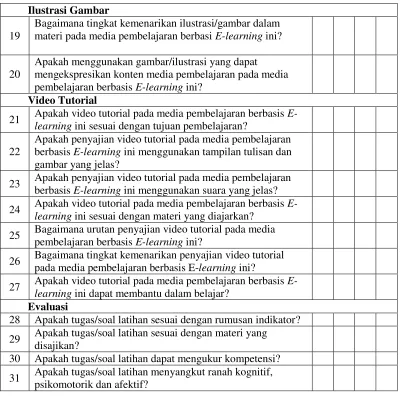 |  | Ilustrasi Gambar |  |  |  |  |
|---|---|---|---|---|---|
| 19 | Bagaimana tingkat kemenarikan ilustrasi/gambar dalam materi pada media pembelajaran berbasi E-learning ini? |  |  |  |  |
| 20 | Apakah menggunakan gambar/ilustrasi yang dapat mengekspresikan konten media pembelajaran pada media pembelajaran berbasis E-learning ini? |  |  |  |  |
|  | Video Tutorial |  |  |  |  |
| 21 | Apakah video tutorial pada media pembelajaran berbasis E-learning ini sesuai dengan tujuan pembelajaran? |  |  |  |  |
| 22 | Apakah penyajian video tutorial pada media pembelajaran berbasis E-learning ini menggunakan tampilan tulisan dan gambar yang jelas? |  |  |  |  |
| 23 | Apakah penyajian video tutorial pada media pembelajaran berbasis E-learning ini menggunakan suara yang jelas? |  |  |  |  |
| 24 | Apakah video tutorial pada media pembelajaran berbasis E-learning ini sesuai dengan materi yang diajarkan? |  |  |  |  |
| 25 | Bagaimana urutan penyajian video tutorial pada media pembelajaran berbasis E-learning ini? |  |  |  |  |
| 26 | Bagaimana tingkat kemenarikan penyajian video tutorial pada media pembelajaran berbasis E-learning ini? |  |  |  |  |
| 27 | Apakah video tutorial pada media pembelajaran berbasis E-learning ini dapat membantu dalam belajar? |  |  |  |  |
|  | Evaluasi |  |  |  |  |
| 28 | Apakah tugas/soal latihan sesuai dengan rumusan indikator? |  |  |  |  |
| 29 | Apakah tugas/soal latihan sesuai dengan materi yang disajikan? |  |  |  |  |
| 30 | Apakah tugas/soal latihan dapat mengukur kompetensi? |  |  |  |  |
| 31 | Apakah tugas/soal latihan menyangkut ranah kognitif, psikomotorik dan afektif? |  |  |  |  |